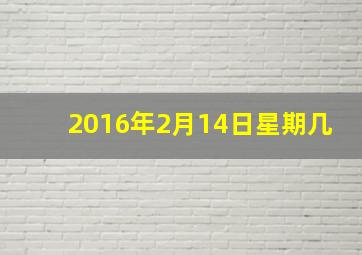 2016年2月14日星期几